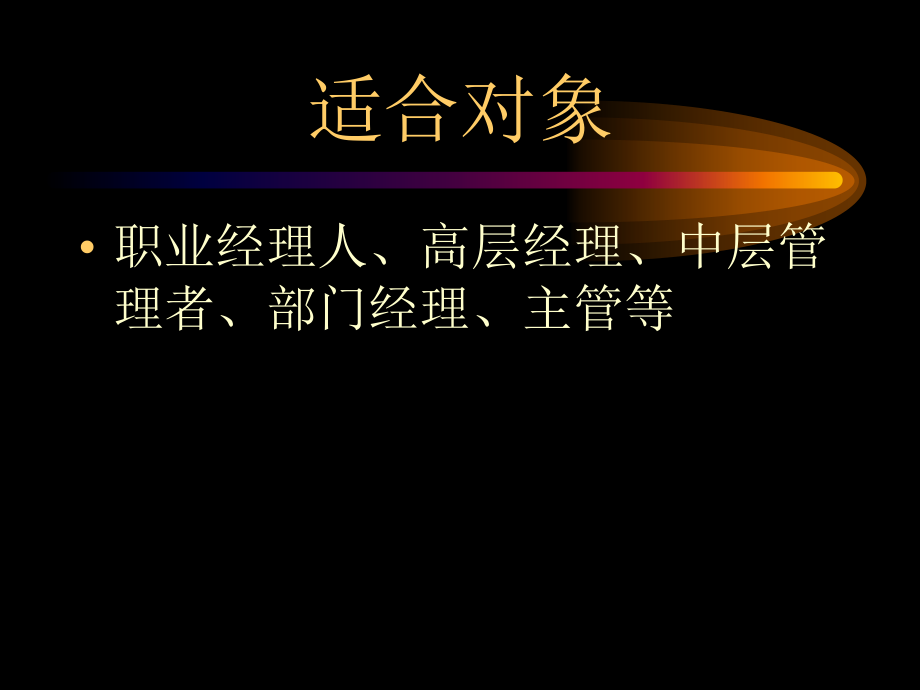 适合对象

• 职业经理人、高层经理、中层管理者、部门经理、主管等